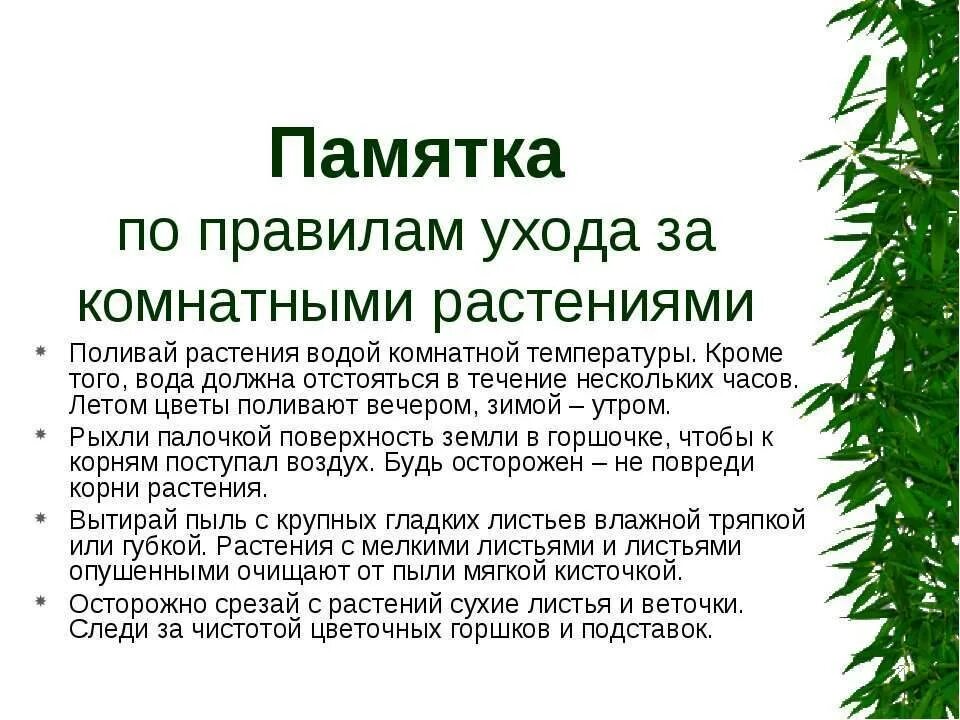 Памятка
по правилам ухода за комнатными растениями

* Поливай растения водой комнатной температуры. Кроме того, вода должна отстояться в течение нескольких часов. Летом цветы поливают вечером, зимой – утром.
* Рыхли палочкой поверхность земли в горшочке, чтобы к корням поступал воздух. Будь осторожен – не повреди корни растения.
* Вытирай пыль с крупных гладких листьев влажной тряпкой или губкой. Растения с мелкими листьями и листьями опушенными очищают от пыли мягкой кисточкой.
* Осторожно срезай с растений сухие листья и веточки. Следи за чистотой цветочных горшков и подставок.